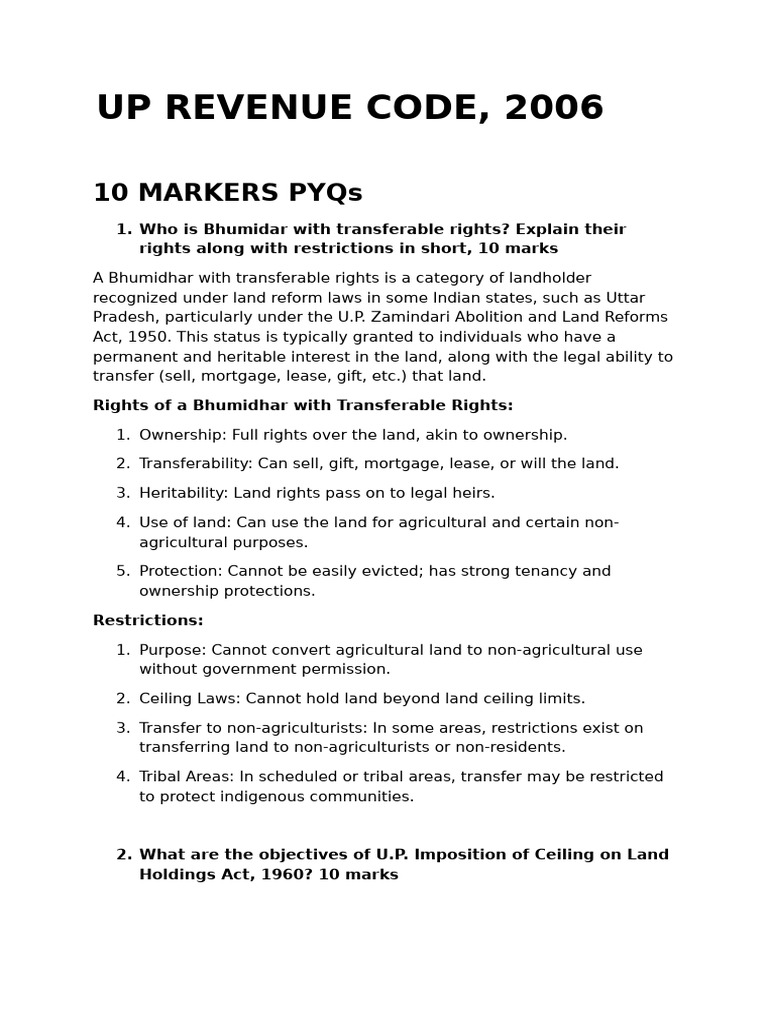 UP REVENUE CODE, 2006

10 MARKERS PYQs

1. Who is Bhumidar with transferable rights? Explain their rights along with restrictions in short, 10 marks

A Bhumidhar with transferable rights is a category of landholder recognized under land reform laws in some Indian states, such as Uttar Pradesh, particularly under the U.P. Zamindari Abolition and Land Reforms Act, 1950. This status is typically granted to individuals who have a permanent and heritable interest in the land, along with the legal ability to transfer (sell, mortgage, lease, gift, etc.) that land.

Rights of a Bhumidhar with Transferable Rights:

1. Ownership: Full rights over the land, akin to ownership.
2. Transferability: Can sell, gift, mortgage, lease, or will the land.
3. Heritability: Land rights pass on to legal heirs.
4. Use of land: Can use the land for agricultural and certain non-agricultural purposes.
5. Protection: Cannot be easily evicted; has strong tenancy and ownership protections.

Restrictions:

1. Purpose: Cannot convert agricultural land to non-agricultural use without government permission.
2. Ceiling Laws: Cannot hold land beyond land ceiling limits.
3. Transfer to non-agriculturists: In some areas, restrictions exist on transferring land to non-agriculturists or non-residents.
4. Tribal Areas: In scheduled or tribal areas, transfer may be restricted to protect indigenous communities.

2. What are the objectives of U.P. Imposition of Ceiling on Land Holdings Act, 1960? 10 marks